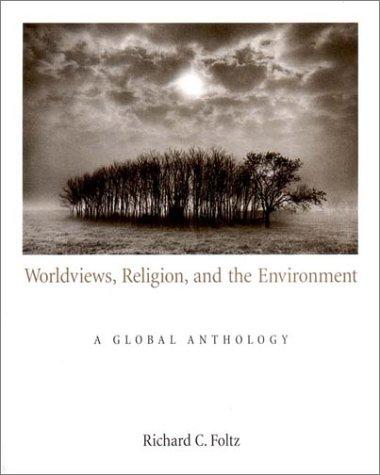 Worldviews, Religion, and the Environment

A GLOBAL ANTHOLOGY

Richard C. Foltz